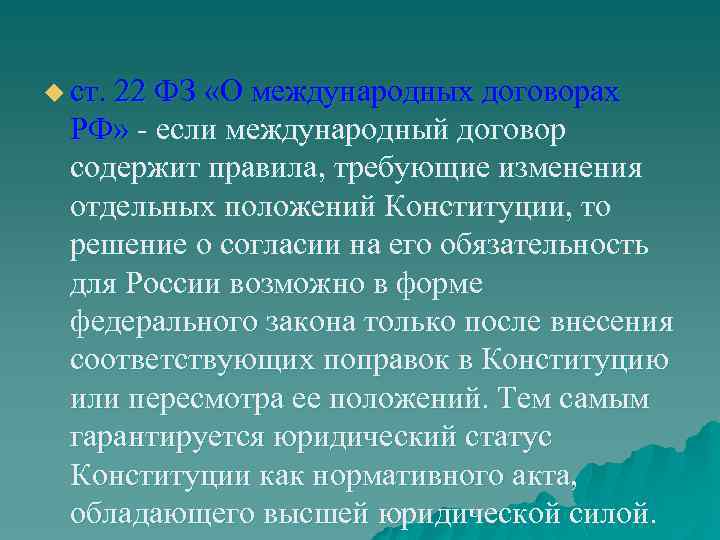 ст. 22 ФЗ «О международных договорах РФ» - если международный договор содержит правила, требующие изменения отдельных положений Конституции, то решение о согласии на его обязательность для России возможно в форме федерального закона только после внесения соответствующих поправок в Конституцию или пересмотра ее положений. Тем самым гарантируется юридический статус Конституции как нормативного акта, обладающего высшей юридической силой.